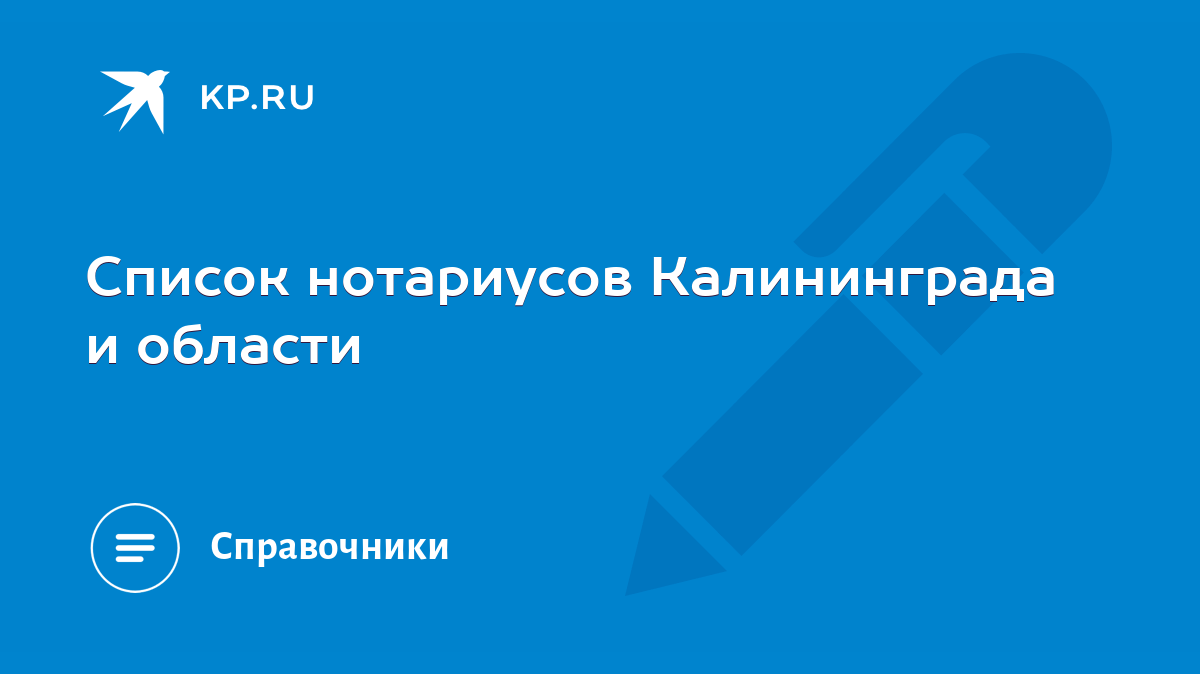 KP.RU

Список нотариусов Калининграда и области

Справочники